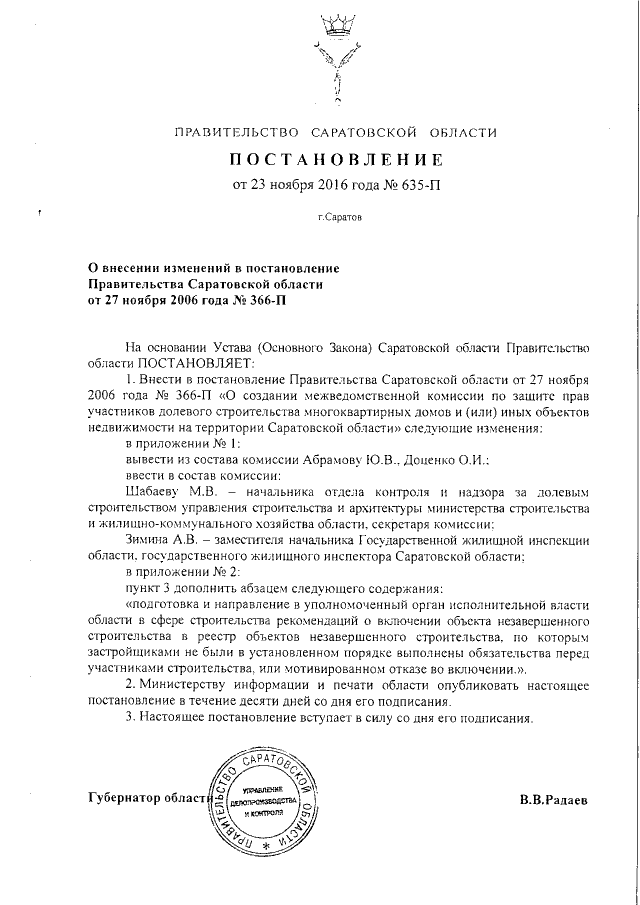 ПРАВИТЕЛЬСТВО САРАТОВСКОЙ ОБЛАСТИ

ПОСТАНОВЛЕНИЕ

от 23 ноября 2016 года № 635-П

г.Саратов

О внесении изменений в постановление Правительства Саратовской области от 27 ноября 2006 года № 366-П

На основании Устава (Основного Закона) Саратовской области Правительство области ПОСТАНОВЛЯЕТ:

1. Внести в постановление Правительства Саратовской области от 27 ноября 2006 года № 366-П «О создании межведомственной комиссии по защите прав участников долевого строительства многоквартирных домов и (или) иных объектов недвижимости на территории Саратовской области» следующие изменения:

в приложении № 1:

вывести из состава комиссии Абрамову Ю.В., Доценко О.И.;

ввести в состав комиссии:

Шабаеву М.В. – начальника отдела контроля и надзора за долевым строительством управления строительства и архитектуры министерства строительства и жилищно-коммунального хозяйства области, секретаря комиссии;

Зимина А.В. – заместителя начальника Государственной жилищной инспекции области, государственного жилищного инспектора Саратовской области;

в приложении № 2:

пункт 3 дополнить абзацем следующего содержания:

«подготовка и направление в уполномоченный орган исполнительной власти области в сфере строительства рекомендаций о включении объекта незавершенного строительства в реестр объектов незавершенного строительства, по которым застройщиками не были в установленном порядке выполнены обязательства перед участниками строительства, или мотивированном отказе во включении.».

2. Министерству информации и печати области опубликовать настоящее постановление в течение десяти дней со дня его подписания.

3. Настоящее постановление вступает в силу со дня его подписания.

Губернатор области

ПРАВИТЕЛЬСТВО САРАТОВСКОЙ ОБЛАСТИ
УПРАВЛЕНИЕ ДЕЛОПРОИЗВОДСТВА И КОНТРОЛЯ

В.В.Радаев